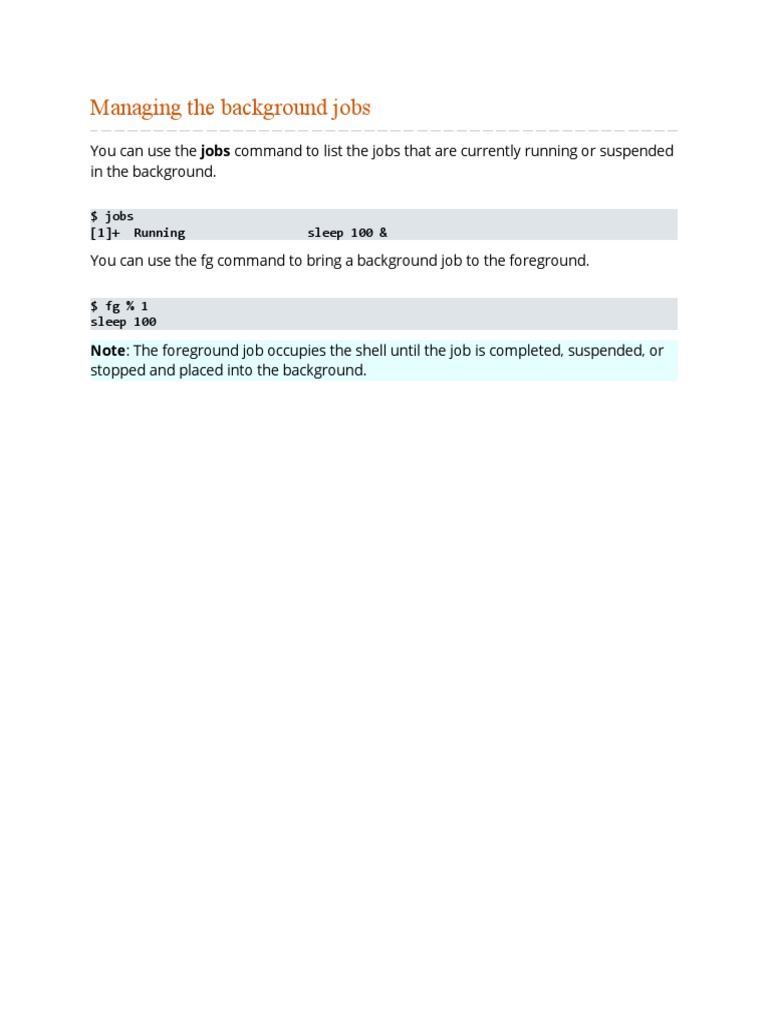 Managing the background jobs

You can use the jobs command to list the jobs that are currently running or suspended in the background.

$ jobs
[1]+  Running                 sleep 100 &

You can use the fg command to bring a background job to the foreground.

$ fg % 1
sleep 100

Note: The foreground job occupies the shell until the job is completed, suspended, or stopped and placed into the background.